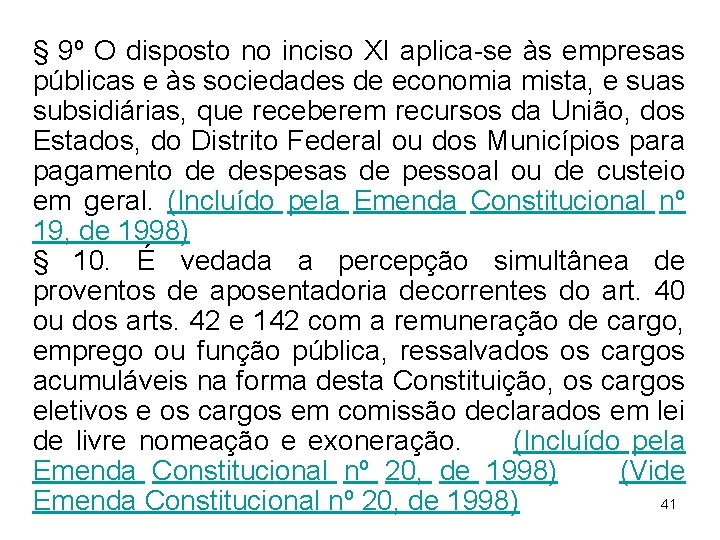 § 9º O disposto no inciso XI aplica-se às empresas públicas e às sociedades de economia mista, e suas subsidiárias, que receberem recursos da União, dos Estados, do Distrito Federal ou dos Municípios para pagamento de despesas de pessoal ou de custeio em geral. (Incluído pela Emenda Constitucional nº 19, de 1998)
§ 10. É vedada a percepção simultânea de proventos de aposentadoria decorrentes do art. 40 ou dos arts. 42 e 142 com a remuneração de cargo, emprego ou função pública, ressalvados os cargos acumuláveis na forma desta Constituição, os cargos eletivos e os cargos em comissão declarados em lei de livre nomeação e exoneração. (Incluído pela Emenda Constitucional nº 20, de 1998) (Vide Emenda Constitucional nº 20, de 1998)

41